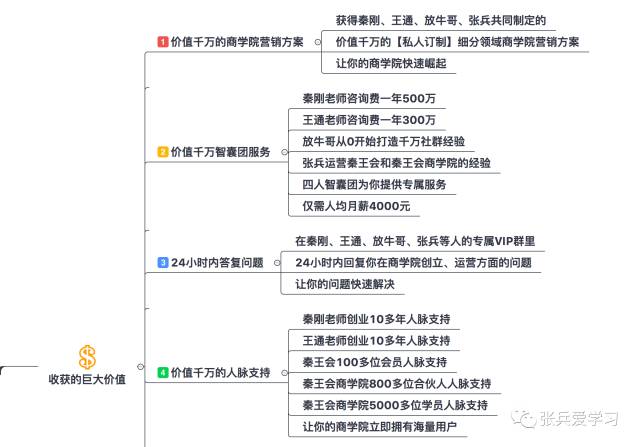 收获的巨大价值

1 价值千万的商学院营销方案

获得秦刚、王通、放牛哥、张兵共同制定的

价值千万的【私人订制】细分领域商学院营销方案

让你的商学院快速崛起

2 价值千万智囊团服务

秦刚老师咨询费一年500万

王通老师咨询费一年300万

放牛哥从0开始打造千万社群经验

张兵运营秦王会和秦王会商学院的经验

四人智囊团为你提供专属服务

仅需人均月薪4000元

3 24小时内答复问题

在秦刚、王通、放牛哥、张兵等人的专属VIP群里

24小时内回复你在商学院创立、运营方面的问题

让你的问题快速解决

4 价值千万的人脉支持

秦刚老师创业10多年人脉支持

王通老师创业10多年人脉支持

秦王会100多位会员人脉支持

秦王会商学院800多位合伙人人脉支持

秦王会商学院5000多位学员人脉支持

让你的商学院立即拥有海量用户

张兵爱学习